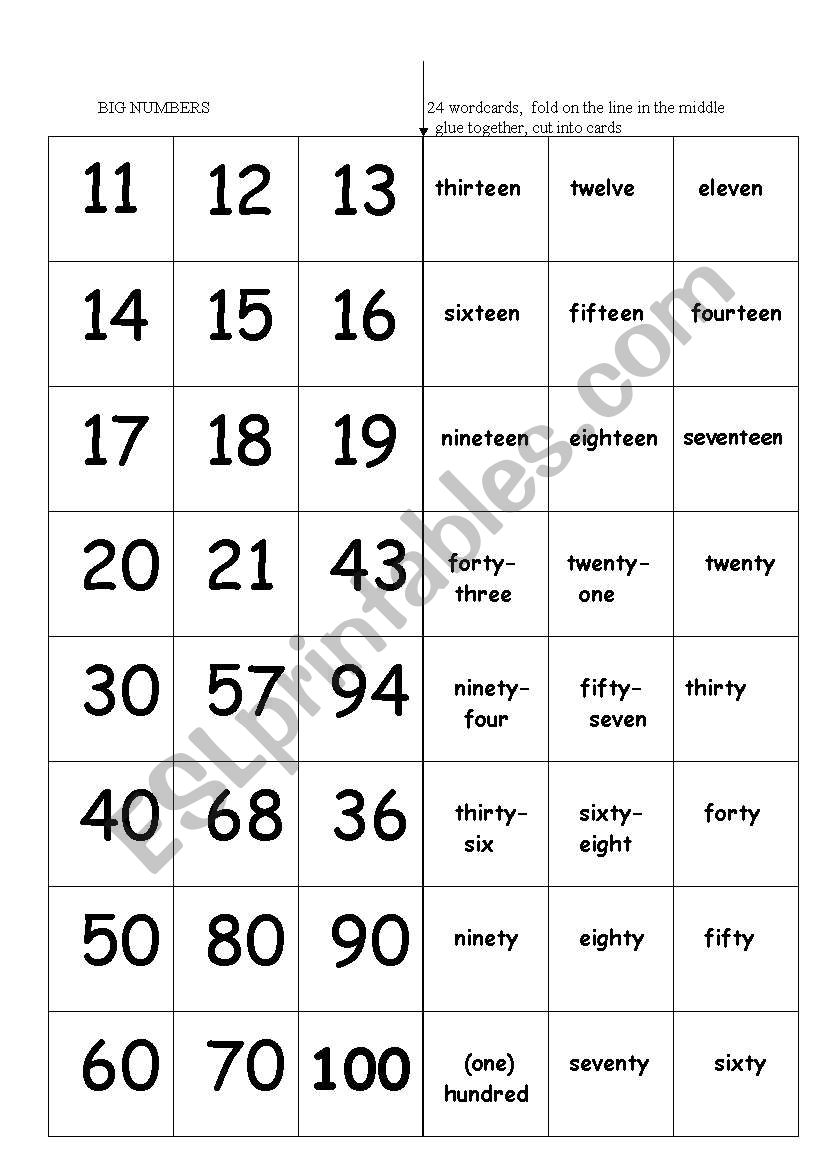 BIG NUMBERS

24 wordcards, fold on the line in the middle glue together, cut into cards

| 11 | 12 | 13 | thirteen | twelve | eleven |
|---|---|---|---|---|---|
| 14 | 15 | 16 | sixteen | fifteen | fourteen |
| 17 | 18 | 19 | nineteen | eighteen | seventeen |
| 20 | 21 | 43 | forty-three | twenty-one | twenty |
| 30 | 57 | 94 | ninety-four | fifty-seven | thirty |
| 40 | 68 | 36 | thirty-six | sixty-eight | forty |
| 50 | 80 | 90 | ninety | eighty | fifty |
| 60 | 70 | 100 | (one) hundred | seventy | sixty |

ESLprintables.com